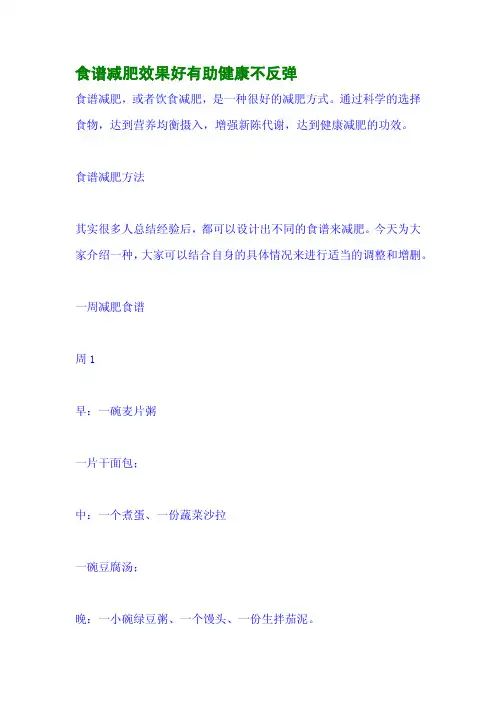 食谱减肥效果好有助健康不反弹

食谱减肥，或者饮食减肥，是一种很好的减肥方式。通过科学的选择食物，达到营养均衡摄入，增强新陈代谢，达到健康减肥的功效。

食谱减肥方法

其实很多人总结经验后，都可以设计出不同的食谱来减肥。今天为大家介绍一种，大家可以结合自身的具体情况来进行适当的调整和增删。

一周减肥食谱

周 1

早：一碗麦片粥

一片干面包；

中：一个煮蛋、一份蔬菜沙拉

一碗豆腐汤；

晚：一小碗绿豆粥、一个馒头、一份生拌茄泥。